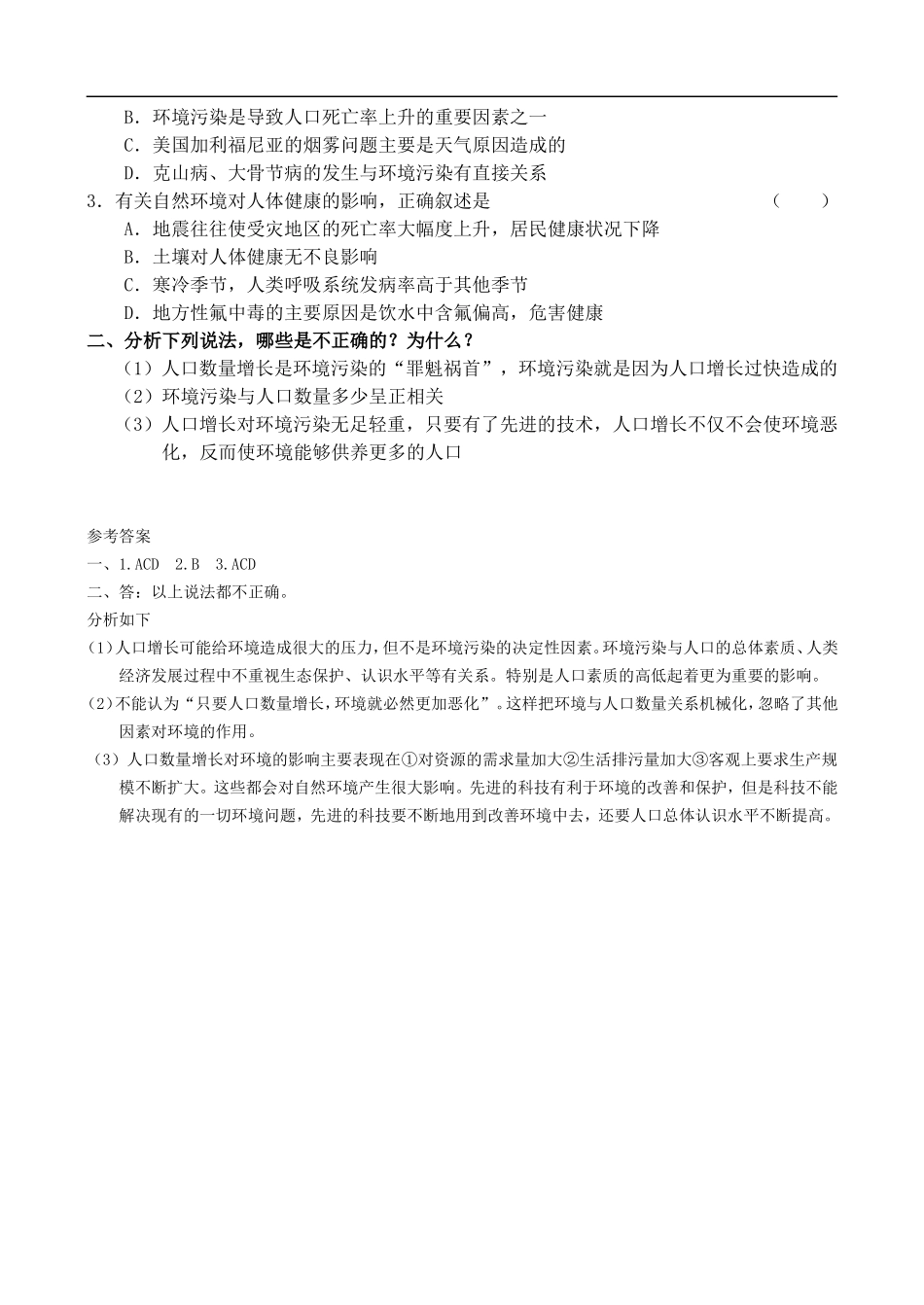 B. 环境污染是导致人口死亡率上升的重要因素之一
C. 美国加利福尼亚的烟雾问题主要是天气原因造成的
D. 克山病、大骨节病的发生与环境污染有直接关系
3. 有关自然环境对人体健康的影响，正确叙述是 （　　）
A. 地震往往使受灾地区的死亡率大幅度上升，居民健康状况下降
B. 土壤对人体健康无不良影响
C. 寒冷季节，人类呼吸系统发病率高于其他季节
D. 地方性氟中毒的主要原因是饮水中含氟偏高，危害健康
二、分析下列说法，哪些是不正确的？为什么？
（1）人口数量增长是环境污染的“罪魁祸首”，环境污染就是因为人口增长过快造成的
（2）环境污染与人口数量多少呈正相关
（3）人口增长对环境污染无足轻重，只要有了先进的技术，人口增长不仅不会使环境恶化，反而使环境能够供养更多的人口

参考答案
一、1.ACD 2.B 3.ACD
二、答：以上说法都不正确。
分析如下
(1)人口增长可能给环境造成很大的压力，但不是环境污染的决定性因素。环境污染与人口的总体素质、人类经济发展过程中不重视生态保护、认识水平等有关系。特别是人口素质的高低起着更为重要的影响。
(2)不能认为“只要人口数量增长，环境就必然更加恶化”。这样把环境与人口数量关系机械化，忽略了其他因素对环境的作用。
（3）人口数量增长对环境的影响主要表现在①对资源的需求量加大②生活排污量加大③客观上要求生产规模不断扩大。这些都会对自然环境产生很大影响。先进的科技有利于环境的改善和保护，但是科技不能解决现有的一切环境问题，先进的科技要不断地用到改善环境中去，还要人口总体认识水平不断提高。